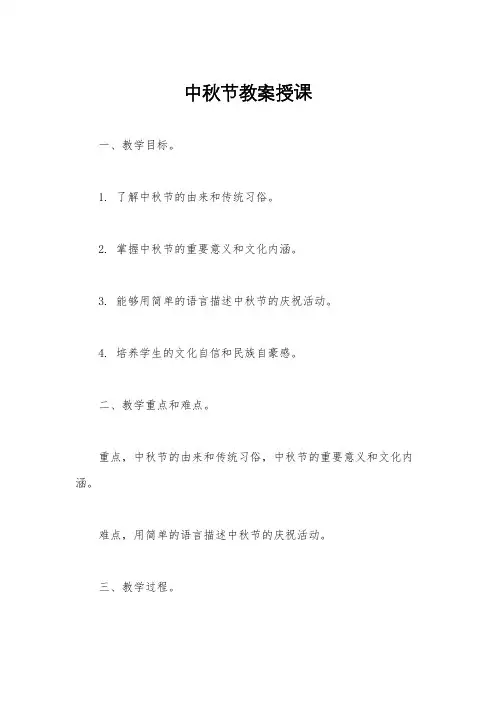 中秋节教案授课

一、教学目标。

1. 了解中秋节的由来和传统习俗。

2. 掌握中秋节的重要意义和文化内涵。

3. 能够用简单的语言描述中秋节的庆祝活动。

4. 培养学生的文化自信和民族自豪感。

二、教学重点和难点。

重点，中秋节的由来和传统习俗，中秋节的重要意义和文化内涵。

难点，用简单的语言描述中秋节的庆祝活动。

三、教学过程。